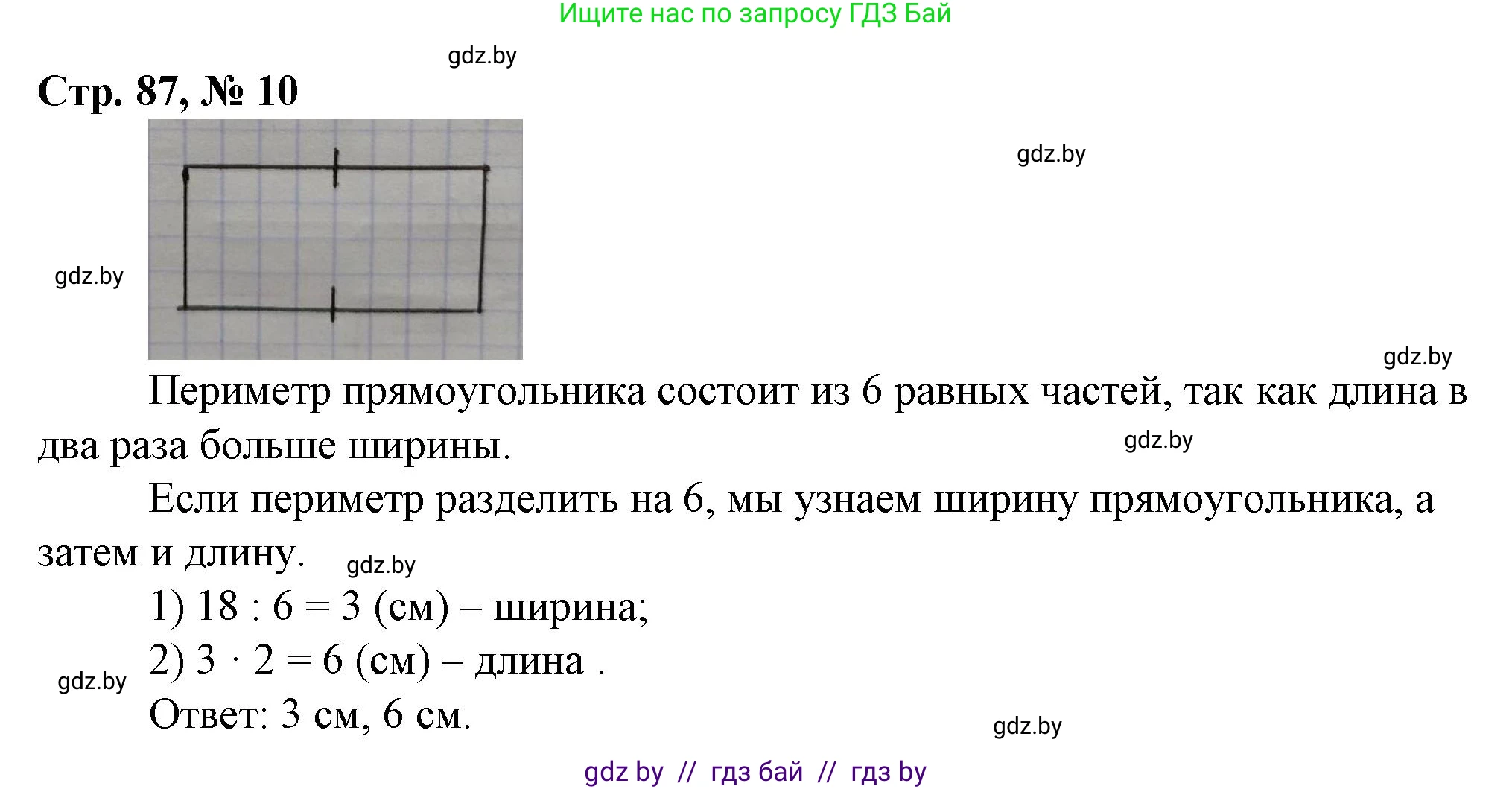 Ищите нас по запросу ГДЗ Бай

gdz.by

Стр. 87, № 10

gdz.by

gdz.by

gdz.by

Периметр прямоугольника состоит из 6 равных частей, так как длина в два раза больше ширины.

gdz.by

Если периметр разделить на 6, мы узнаем ширину прямоугольника, а затем и длину.

gdz.by

1) $18 : 6 = 3$ (см) – ширина;

2) $3 \cdot 2 = 6$ (см) – длина .

gdz.by

Ответ: 3 см, 6 см.

gdz.by

gdz by // гдз бай // гдз by